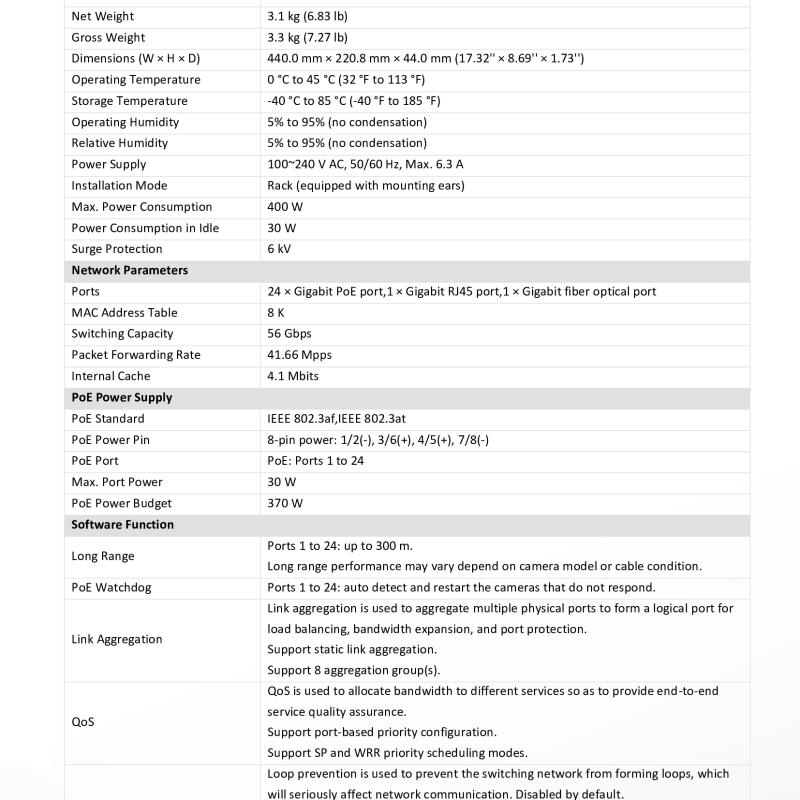 | | |
|---|---|
| Net Weight | 3.1 kg (6.83 lb) |
| Gross Weight | 3.3 kg (7.27 lb) |
| Dimensions (W × H × D) | 440.0 mm × 220.8 mm × 44.0 mm (17.32'' × 8.69'' × 1.73'') |
| Operating Temperature | 0 °C to 45 °C (32 °F to 113 °F) |
| Storage Temperature | -40 °C to 85 °C (-40 °F to 185 °F) |
| Operating Humidity | 5% to 95% (no condensation) |
| Relative Humidity | 5% to 95% (no condensation) |
| Power Supply | 100~240 V AC, 50/60 Hz, Max. 6.3 A |
| Installation Mode | Rack (equipped with mounting ears) |
| Max. Power Consumption | 400 W |
| Power Consumption in Idle | 30 W |
| Surge Protection | 6 kV |
| **Network Parameters** | |
| Ports | 24 × Gigabit PoE port,1 × Gigabit RJ45 port,1 × Gigabit fiber optical port |
| MAC Address Table | 8 K |
| Switching Capacity | 56 Gbps |
| Packet Forwarding Rate | 41.66 Mpps |
| Internal Cache | 4.1 Mbits |
| **PoE Power Supply** | |
| PoE Standard | IEEE 802.3af,IEEE 802.3at |
| PoE Power Pin | 8-pin power: 1/2(-), 3/6(+), 4/5(+), 7/8(-) |
| PoE Port | PoE: Ports 1 to 24 |
| Max. Port Power | 30 W |
| PoE Power Budget | 370 W |
| **Software Function** | |
| Long Range | Ports 1 to 24: up to 300 m. Long range performance may vary depend on camera model or cable condition. |
| PoE Watchdog | Ports 1 to 24: auto detect and restart the cameras that do not respond. |
| Link Aggregation | Link aggregation is used to aggregate multiple physical ports to form a logical port for load balancing, bandwidth expansion, and port protection. Support static link aggregation. Support 8 aggregation group(s). |
| QoS | QoS is used to allocate bandwidth to different services so as to provide end-to-end service quality assurance. Support port-based priority configuration. Support SP and WRR priority scheduling modes. |
| | Loop prevention is used to prevent the switching network from forming loops, which will seriously affect network communication. Disabled by default. |